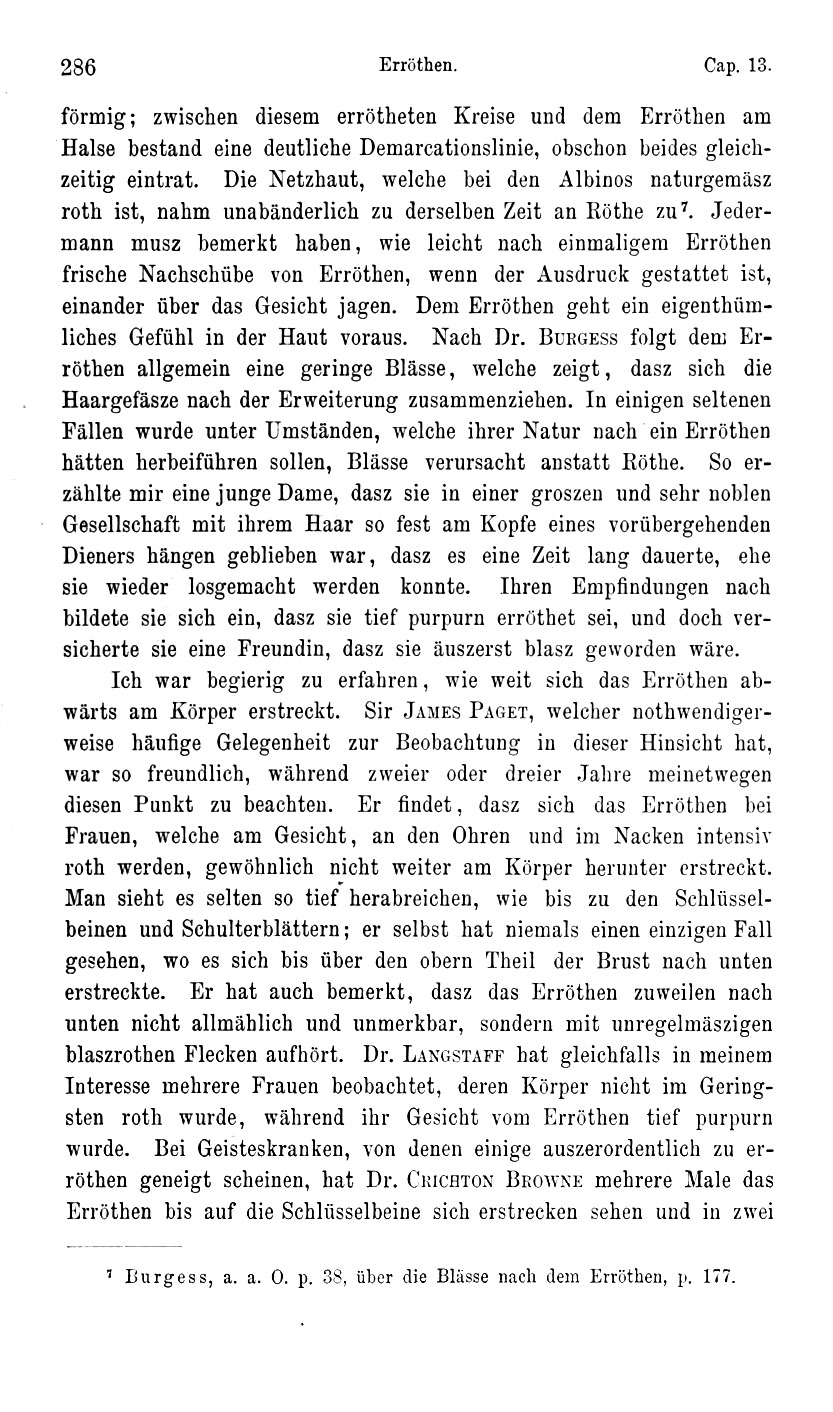 286 Erröthen. Cap. 13.

förmig; zwischen diesem errötheten Kreise und dem Erröthen am Halse bestand eine deutliche Demarcationslinie, obschon beides gleichzeitig eintrat. Die Netzhaut, welche bei den Albinos naturgemäsz roth ist, nahm unabänderlich zu derselben Zeit an Röthe zu$^7$. Jedermann musz bemerkt haben, wie leicht nach einmaligem Erröthen frische Nachschübe von Erröthen, wenn der Ausdruck gestattet ist, einander über das Gesicht jagen. Dem Erröthen geht ein eigenthümliches Gefühl in der Haut voraus. Nach Dr. Burgess folgt dem Erröthen allgemein eine geringe Blässe, welche zeigt, dasz sich die Haargefäsze nach der Erweiterung zusammenziehen. In einigen seltenen Fällen wurde unter Umständen, welche ihrer Natur nach ein Erröthen hätten herbeiführen sollen, Blässe verursacht anstatt Röthe. So erzählte mir eine junge Dame, dasz sie in einer groszen und sehr noblen Gesellschaft mit ihrem Haar so fest am Kopfe eines vorübergehenden Dieners hängen geblieben war, dasz es eine Zeit lang dauerte, ehe sie wieder losgemacht werden konnte. Ihren Empfindungen nach bildete sie sich ein, dasz sie tief purpurn erröthet sei, und doch versicherte sie eine Freundin, dasz sie äuszerst blasz geworden wäre.

Ich war begierig zu erfahren, wie weit sich das Erröthen abwärts am Körper erstreckt. Sir James Paget, welcher nothwendigerweise häufige Gelegenheit zur Beobachtung in dieser Hinsicht hat, war so freundlich, während zweier oder dreier Jahre meinetwegen diesen Punkt zu beachten. Er findet, dasz sich das Erröthen bei Frauen, welche am Gesicht, an den Ohren und im Nacken intensiv roth werden, gewöhnlich nicht weiter am Körper herunter erstreckt. Man sieht es selten so tief herabreichen, wie bis zu den Schlüsselbeinen und Schulterblättern; er selbst hat niemals einen einzigen Fall gesehen, wo es sich bis über den obern Theil der Brust nach unten erstreckte. Er hat auch bemerkt, dasz das Erröthen zuweilen nach unten nicht allmählich und unmerkbar, sondern mit unregelmäszigen blaszrothen Flecken aufhört. Dr. Langstaff hat gleichfalls in meinem Interesse mehrere Frauen beobachtet, deren Körper nicht im Geringsten roth wurde, während ihr Gesicht vom Erröthen tief purpurn wurde. Bei Geisteskranken, von denen einige auszerordentlich zu erröthen geneigt scheinen, hat Dr. Crichton Browne mehrere Male das Erröthen bis auf die Schlüsselbeine sich erstrecken sehen und in zwei

$^7$ Burgess, a. a. O. p. 38, über die Blässe nach dem Erröthen, p. 177.